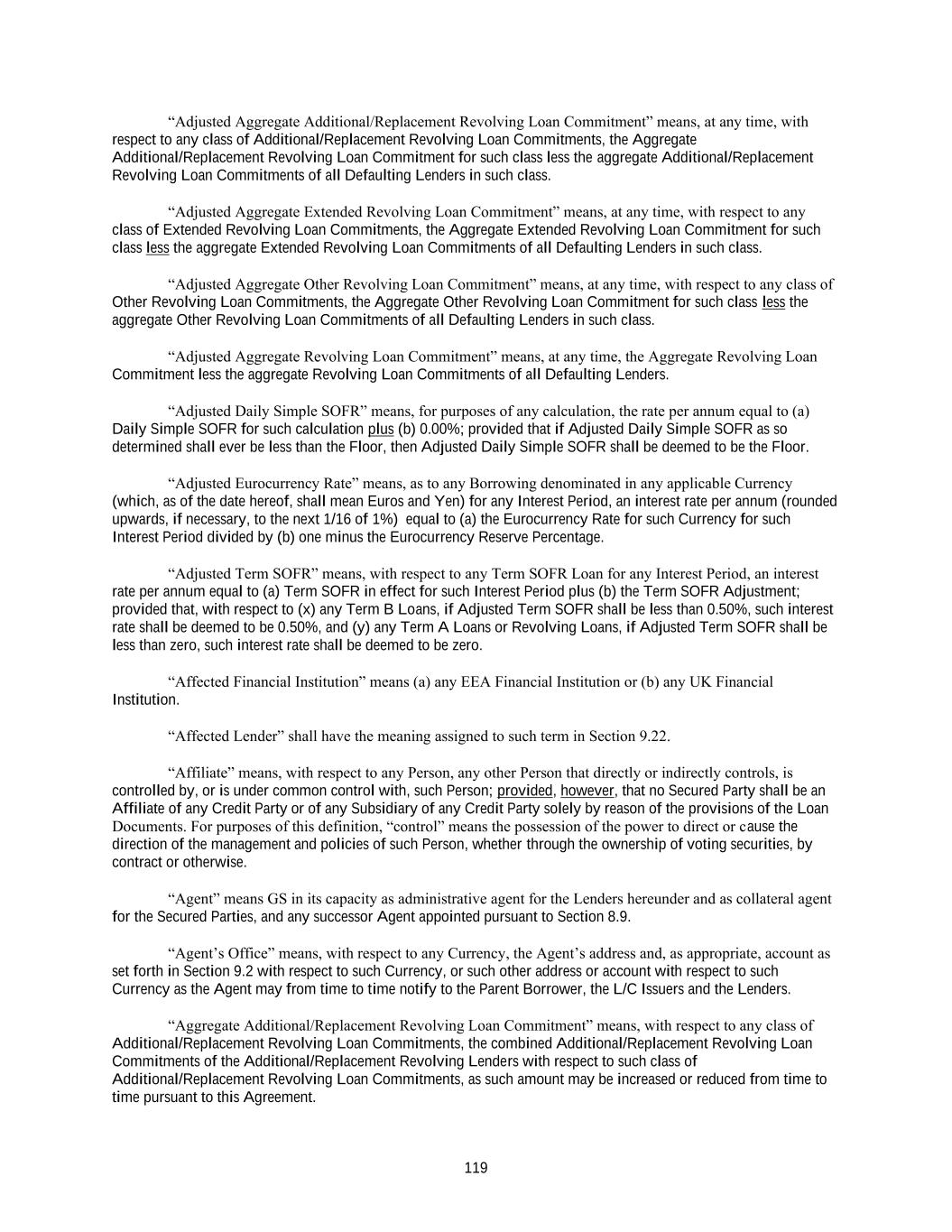 “Adjusted Aggregate Additional/Replacement Revolving Loan Commitment” means, at any time, with respect to any class of Additional/Replacement Revolving Loan Commitments, the Aggregate Additional/Replacement Revolving Loan Commitment for such class less the aggregate Additional/Replacement Revolving Loan Commitments of all Defaulting Lenders in such class.

“Adjusted Aggregate Extended Revolving Loan Commitment” means, at any time, with respect to any class of Extended Revolving Loan Commitments, the Aggregate Extended Revolving Loan Commitment for such class less the aggregate Extended Revolving Loan Commitments of all Defaulting Lenders in such class.

“Adjusted Aggregate Other Revolving Loan Commitment” means, at any time, with respect to any class of Other Revolving Loan Commitments, the Aggregate Other Revolving Loan Commitment for such class less the aggregate Other Revolving Loan Commitments of all Defaulting Lenders in such class.

“Adjusted Aggregate Revolving Loan Commitment” means, at any time, the Aggregate Revolving Loan Commitment less the aggregate Revolving Loan Commitments of all Defaulting Lenders.

“Adjusted Daily Simple SOFR” means, for purposes of any calculation, the rate per annum equal to (a) Daily Simple SOFR for such calculation plus (b) 0.00%; provided that if Adjusted Daily Simple SOFR as so determined shall ever be less than the Floor, then Adjusted Daily Simple SOFR shall be deemed to be the Floor.

“Adjusted Eurocurrency Rate” means, as to any Borrowing denominated in any applicable Currency (which, as of the date hereof, shall mean Euros and Yen) for any Interest Period, an interest rate per annum (rounded upwards, if necessary, to the next 1/16 of 1%) equal to (a) the Eurocurrency Rate for such Currency for such Interest Period divided by (b) one minus the Eurocurrency Reserve Percentage.

“Adjusted Term SOFR” means, with respect to any Term SOFR Loan for any Interest Period, an interest rate per annum equal to (a) Term SOFR in effect for such Interest Period plus (b) the Term SOFR Adjustment; provided that, with respect to (x) any Term B Loans, if Adjusted Term SOFR shall be less than 0.50%, such interest rate shall be deemed to be 0.50%, and (y) any Term A Loans or Revolving Loans, if Adjusted Term SOFR shall be less than zero, such interest rate shall be deemed to be zero.

“Affected Financial Institution” means (a) any EEA Financial Institution or (b) any UK Financial Institution.

“Affected Lender” shall have the meaning assigned to such term in Section 9.22.

“Affiliate” means, with respect to any Person, any other Person that directly or indirectly controls, is controlled by, or is under common control with, such Person; provided, however, that no Secured Party shall be an Affiliate of any Credit Party or of any Subsidiary of any Credit Party solely by reason of the provisions of the Loan Documents. For purposes of this definition, “control” means the possession of the power to direct or cause the direction of the management and policies of such Person, whether through the ownership of voting securities, by contract or otherwise.

“Agent” means GS in its capacity as administrative agent for the Lenders hereunder and as collateral agent for the Secured Parties, and any successor Agent appointed pursuant to Section 8.9.

“Agent’s Office” means, with respect to any Currency, the Agent’s address and, as appropriate, account as set forth in Section 9.2 with respect to such Currency, or such other address or account with respect to such Currency as the Agent may from time to time notify to the Parent Borrower, the L/C Issuers and the Lenders.

“Aggregate Additional/Replacement Revolving Loan Commitment” means, with respect to any class of Additional/Replacement Revolving Loan Commitments, the combined Additional/Replacement Revolving Loan Commitments of the Additional/Replacement Revolving Lenders with respect to such class of Additional/Replacement Revolving Loan Commitments, as such amount may be increased or reduced from time to time pursuant to this Agreement.

119